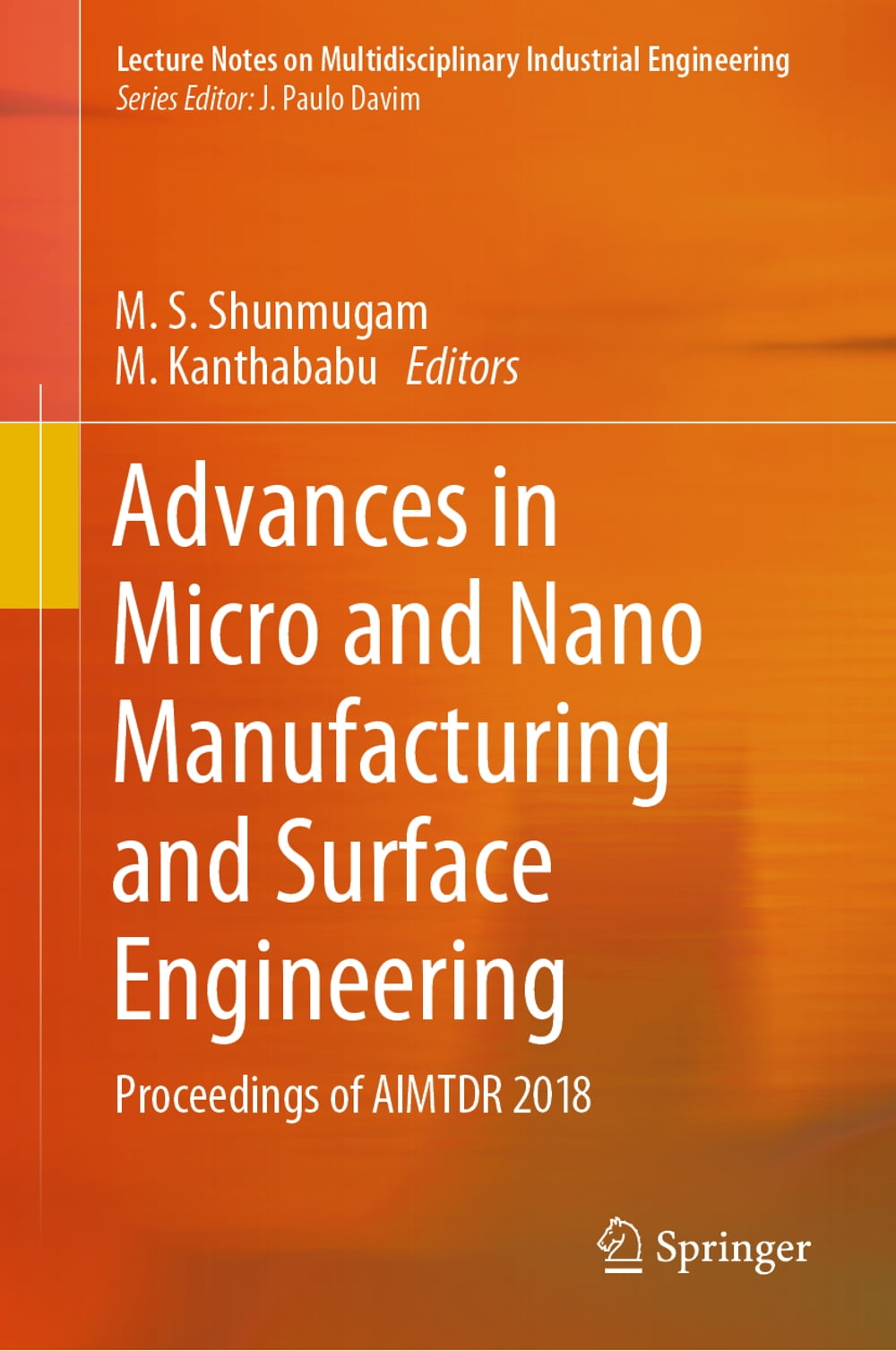 Lecture Notes on Multidisciplinary Industrial Engineering
Series Editor: J. Paulo Davim

M. S. Shunmugam
M. Kanthababu Editors

Advances in Micro and Nano Manufacturing and Surface Engineering

Proceedings of AIMTDR 2018

Springer